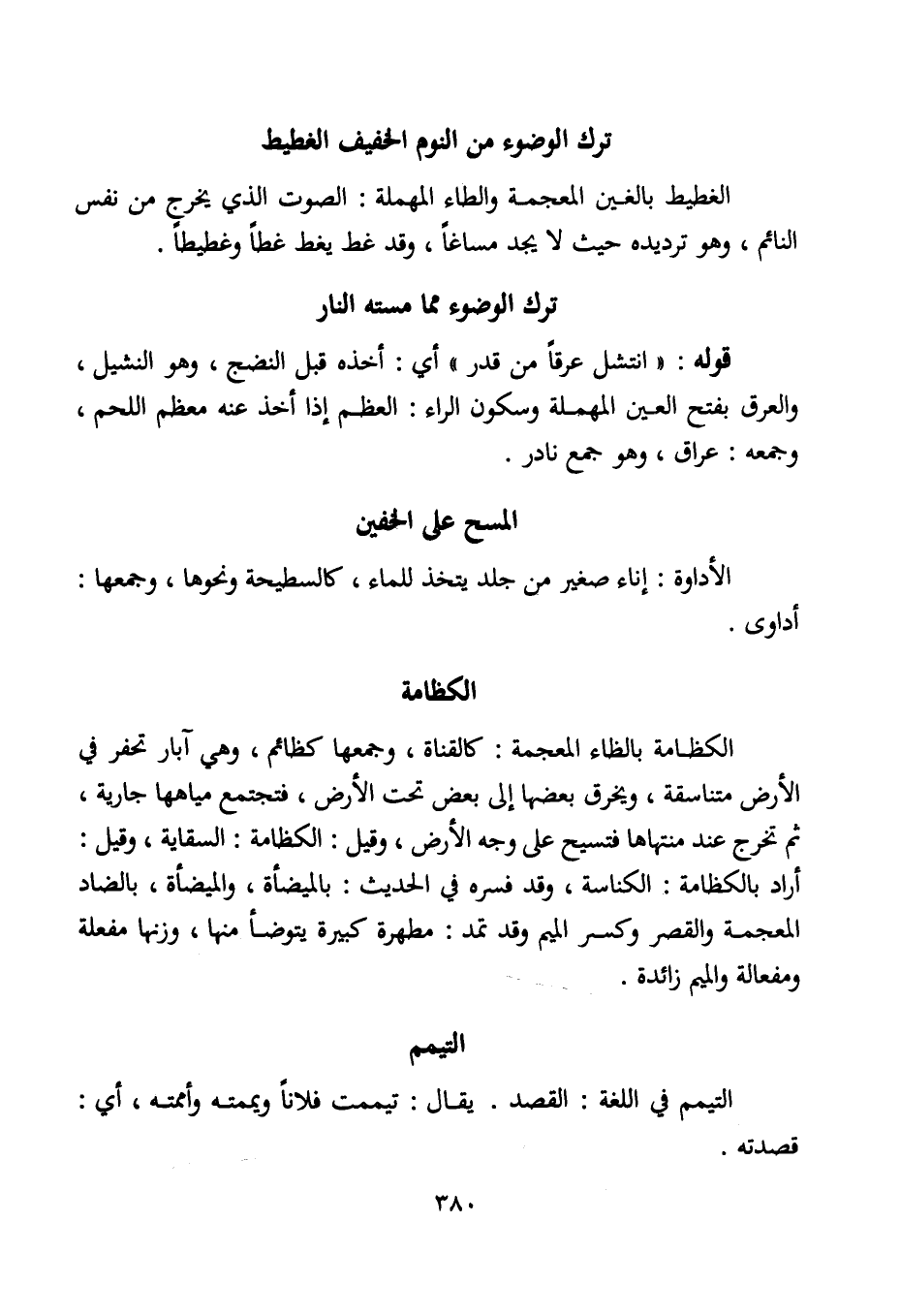 ترك الوضوء من النوم الخفيف الغطيط

الغطيط بالغين المعجمة والطاء المهملة : الصوت الذي يخرج من نفس النائم ، وهو ترديده حيث لا يجد مساغاً ، وقد غط يغط غطاً وغطيطاً .

ترك الوضوء مما مسته النار

قوله : « انتشل عرقاً من قدر » أي : أخذه قبل النضج ، وهو النشيل ، والعرق بفتح العين المهملة وسكون الراء : العظم إذا أخذ عنه معظم اللحم ، وجمعه : عراق ، وهو جمع نادر .

المسح على الخفين

الأداوة : إناء صغير من جلد يتخذ للماء ، كالسطيحة ونحوها ، وجمعها : أداوى .

الكظامة

الكظامة بالظاء المعجمة : كالقناة ، وجمعها كظائم ، وهي آبار تحفر في الأرض متناسقة ، ويخرق بعضها إلى بعض تحت الأرض ، فتجتمع مياهها جارية ، ثم تخرج عند منتهاها فتسيح على وجه الأرض ، وقيل : الكظامة : السقاية ، وقيل : أراد بالكظامة : الكناسة ، وقد فسره في الحديث : بالميضأة ، والميضأة ، بالضاد المعجمة والقصر وكسر الميم وقد تمد : مطهرة كبيرة يتوضأ منها ، وزنها مفعلة ومفعالة والميم زائدة .

التيمم

التيمم في اللغة : القصد . يقال : تيممت فلاناً ويممته وأممته ، أي : قصدته .

٣٨٠